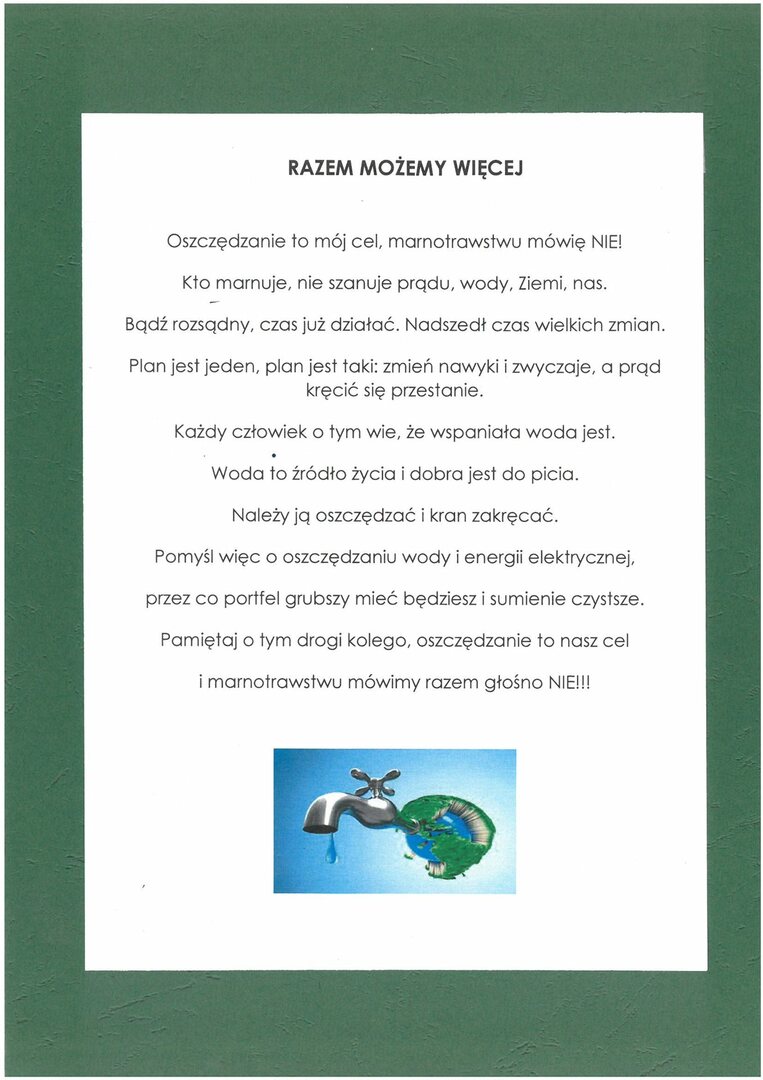 RAZEM MOŻEMY WIĘCEJ

Oszczędzanie to mój cel, marnotrawstwu mówię NIE!

Kto marnuje, nie szanuje prądu, wody, Ziemi, nas.

Bądź rozsądny, czas już działać. Nadszedł czas wielkich zmian.

Plan jest jeden, plan jest taki: zmień nawyki i zwyczaje, a prąd kręcić się przestanie.

Każdy człowiek o tym wie, że wspaniała woda jest.

Woda to źródło życia i dobra jest do picia.

Należy ją oszczędzać i kran zakręcać.

Pomyśl więc o oszczędzaniu wody i energii elektrycznej,

przez co portfel grubszy mieć będziesz i sumienie czystsze.

Pamiętaj o tym drogi kolego, oszczędzanie to nasz cel

i marnotrawstwu mówimy razem głośno NIE!!!